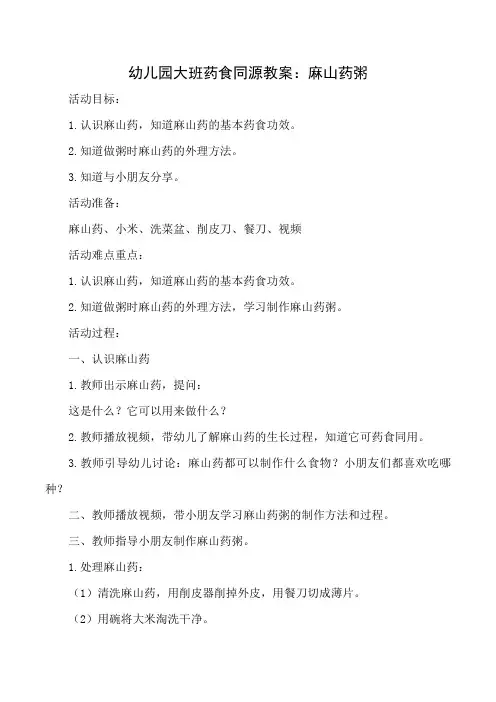 幼儿园大班药食同源教案：麻山药粥

活动目标：

1.认识麻山药，知道麻山药的基本药食功效。

2.知道做粥时麻山药的外理方法。

3.知道与小朋友分享。

活动准备：

麻山药、小米、洗菜盆、削皮刀、餐刀、视频

活动难点重点：

1.认识麻山药，知道麻山药的基本药食功效。

2.知道做粥时麻山药的外理方法，学习制作麻山药粥。

活动过程：

一、认识麻山药

1.教师出示麻山药，提问：

这是什么？它可以用来做什么？

2.教师播放视频，带幼儿了解麻山药的生长过程，知道它可药食同用。

3.教师引导幼儿讨论：麻山药都可以制作什么食物？小朋友们都喜欢吃哪种？

二、教师播放视频，带小朋友学习麻山药粥的制作方法和过程。

三、教师指导小朋友制作麻山药粥。

1.处理麻山药：

（1）清洗麻山药，用削皮器削掉外皮，用餐刀切成薄片。

（2）用碗将大米淘洗干净。